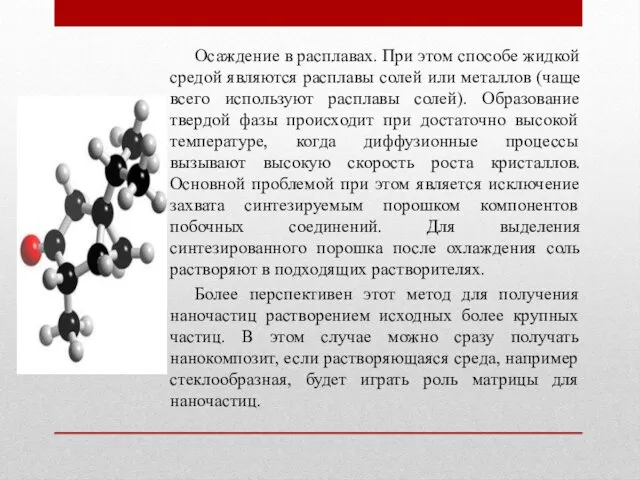 Осаждение в расплавах. При этом способе жидкой средой являются расплавы солей или металлов (чаще всего используют расплавы солей). Образование твердой фазы происходит при достаточно высокой температуре, когда диффузионные процессы вызывают высокую скорость роста кристаллов. Основной проблемой при этом является исключение захвата синтезируемым порошком компонентов побочных соединений. Для выделения синтезированного порошка после охлаждения соль растворяют в подходящих растворителях.

Более перспективен этот метод для получения наночастиц растворением исходных более крупных частиц. В этом случае можно сразу получать нанокомпозит, если растворяющаяся среда, например стеклообразная, будет играть роль матрицы для наночастиц.